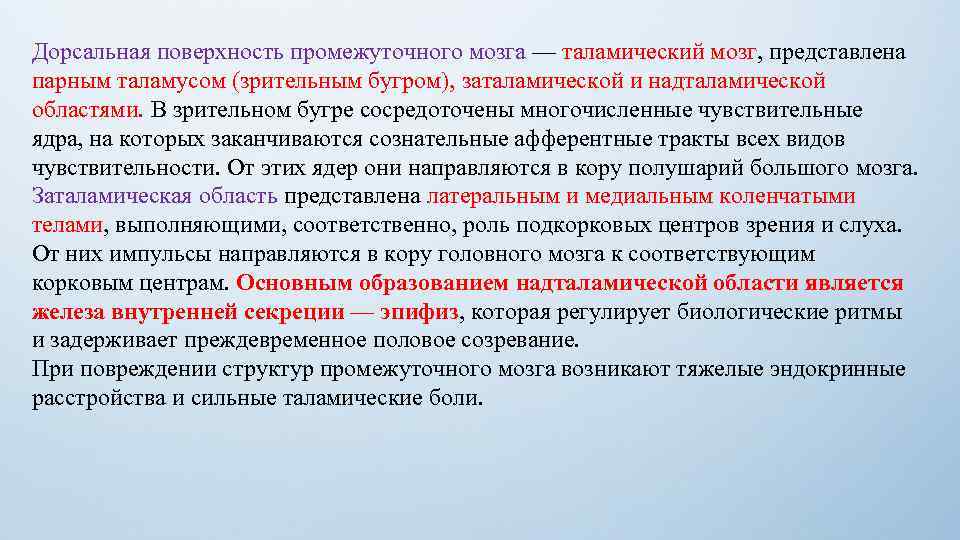 Дорсальная поверхность промежуточного мозга — таламический мозг, представлена парным таламусом (зрительным бугром), заталамической и надталамической областями. В зрительном бугре сосредоточены многочисленные чувствительные ядра, на которых заканчиваются сознательные афферентные тракты всех видов чувствительности. От этих ядер они направляются в кору полушарий большого мозга. Заталамическая область представлена латеральным и медиальным коленчатыми телами, выполняющими, соответственно, роль подкорковых центров зрения и слуха. От них импульсы направляются в кору головного мозга к соответствующим корковым центрам. Основным образованием надталамической области является железа внутренней секреции — эпифиз, которая регулирует биологические ритмы и задерживает преждевременное половое созревание.
При повреждении структур промежуточного мозга возникают тяжелые эндокринные расстройства и сильные таламические боли.